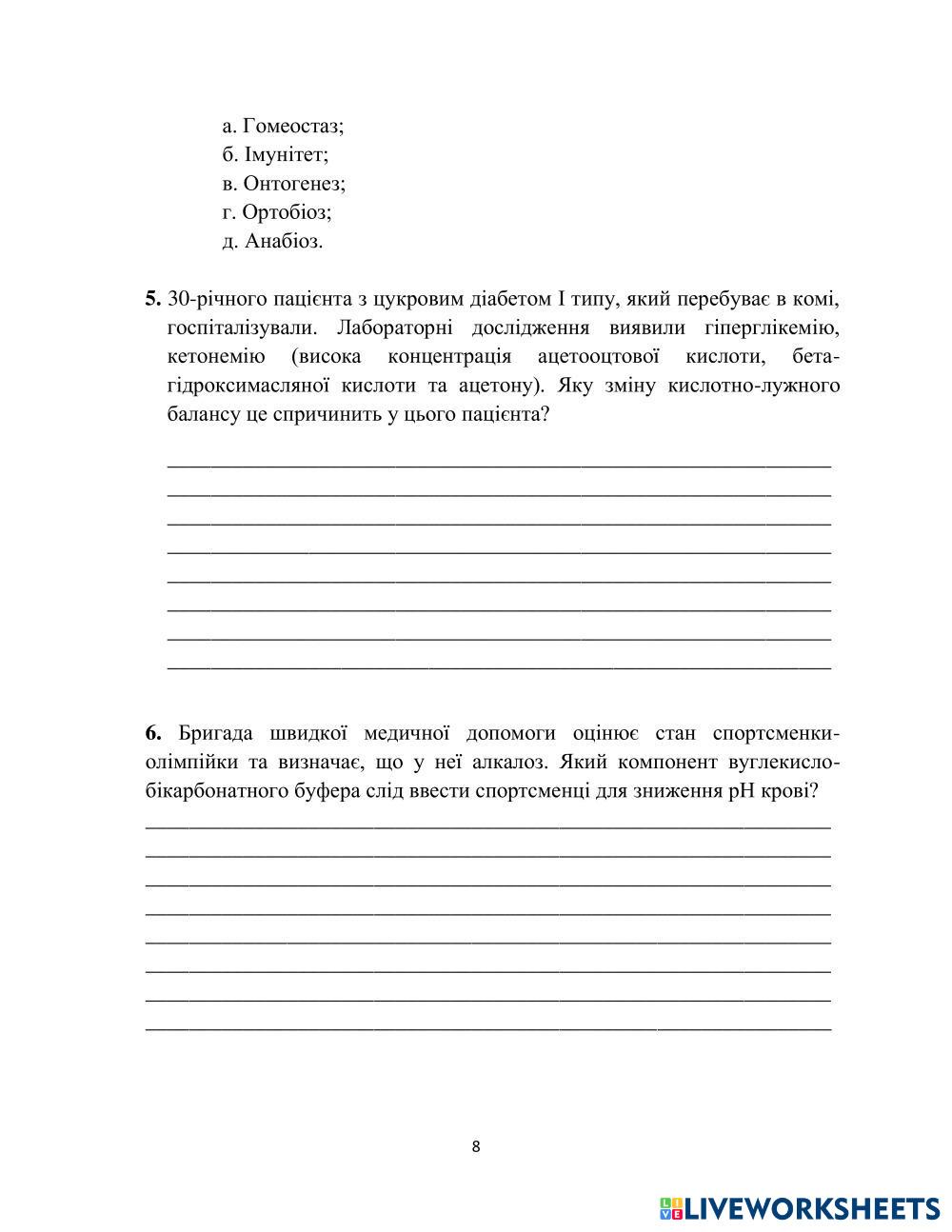 а. Гомеостаз;
б. Імунітет;
в. Онтогенез;
г. Ортобіоз;
д. Анабіоз.

**5.** 30-річного пацієнта з цукровим діабетом I типу, який перебуває в комі, госпіталізували. Лабораторні дослідження виявили гіперглікемію, кетонемію (висока концентрація ацетооцтової кислоти, бета-гідроксимасляної кислоти та ацетону). Яку зміну кислотно-лужного балансу це спричинить у цього пацієнта?

**6.** Бригада швидкої медичної допомоги оцінює стан спортсменки-олімпійки та визначає, що у неї алкалоз. Який компонент вуглекисло-бікарбонатного буфера слід ввести спортсменці для зниження pH крові?

8

LIVEWORKSHEETS